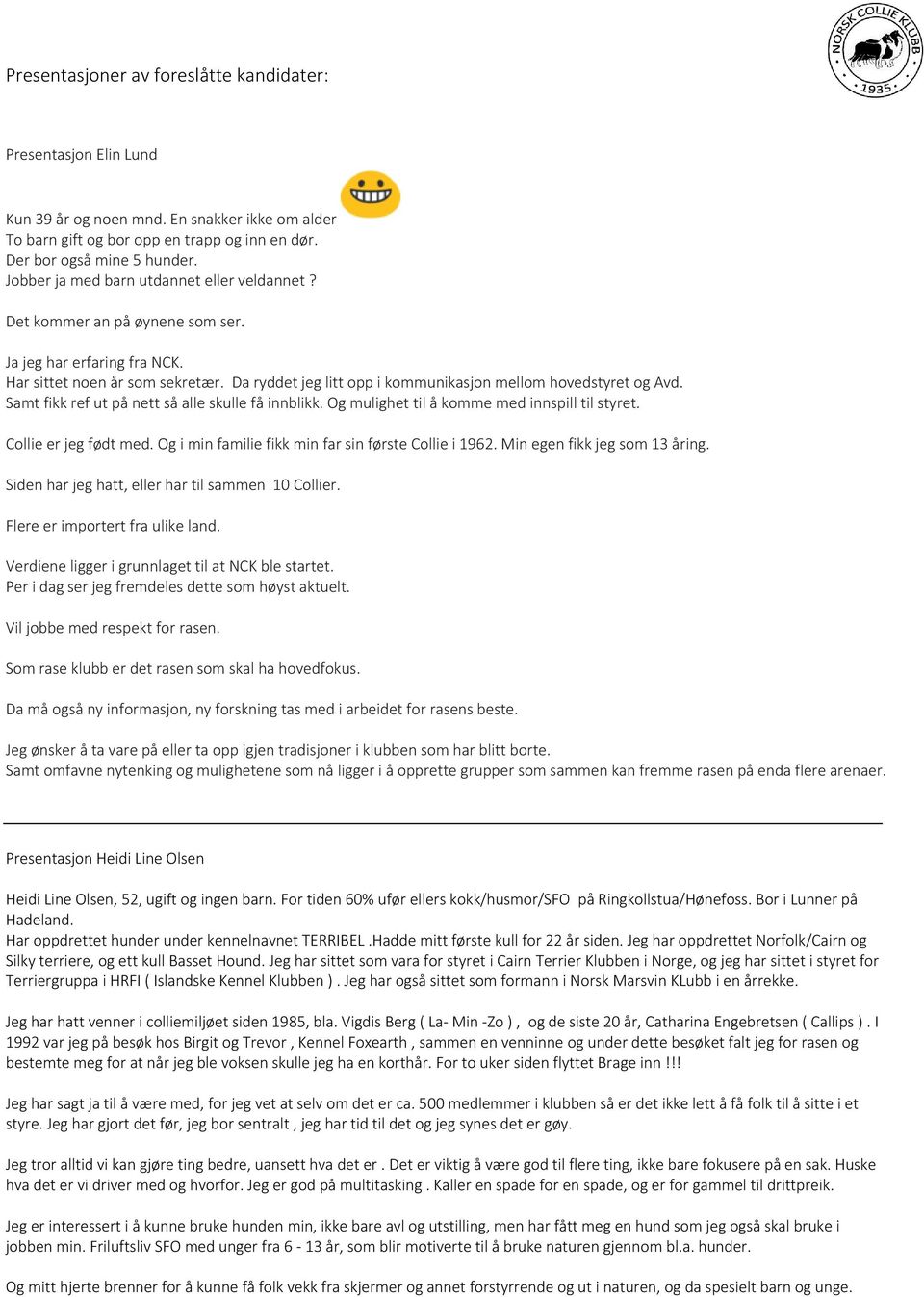 NORSK COLLIE KLUBB
1935

Presentasjoner av foreslåtte kandidater:

Presentasjon Elin Lund

Kun 39 år og noen mnd. En snakker ikke om alder
To barn gift og bor opp en trapp og inn en dør.
Der bor også mine 5 hunder.
Jobber ja med barn utdannet eller veldannet ?

Det kommer an på øynene som ser.

Ja jeg har erfaring fra NCK.
Har sittet noen år som sekretær. Da ryddet jeg litt opp i kommunikasjon mellom hovedstyret og Avd.
Samt fikk ref ut på nett så alle skulle få innblikk. Og mulighet til å komme med innspill til styret.

Collie er jeg født med. Og i min familie fikk min far sin første Collie i 1962. Min egen fikk jeg som 13 åring.

Siden har jeg hatt, eller har til sammen 10 Collier.

Flere er importert fra ulike land.

Verdiene ligger i grunnlaget til at NCK ble startet.
Per i dag ser jeg fremdeles dette som høyst aktuelt.

Vil jobbe med respekt for rasen.

Som rase klubb er det rasen som skal ha hovedfokus.

Da må også ny informasjon, ny forskning tas med i arbeidet for rasens beste.

Jeg ønsker å ta vare på eller ta opp igjen tradisjoner i klubben som har blitt borte.
Samt omfavne nytenking og mulighetene som nå ligger i å opprette grupper som sammen kan fremme rasen på enda flere arenaer.

Presentasjon Heidi Line Olsen

Heidi Line Olsen, 52, ugift og ingen barn. For tiden 60% ufør ellers kokk/husmor/SFO på Ringkollstua/Hønefoss. Bor i Lunner på Hadeland.
Har oppdrettet hunder under kennelnavnet TERRIBEL .Hadde mitt første kull for 22 år siden. Jeg har oppdrettet Norfolk/Cairn og Silky terriere, og ett kull Basset Hound. Jeg har sittet som vara for styret i Cairn Terrier Klubben i Norge, og jeg har sittet i styret for Terriergruppa i HRFI ( Islandske Kennel Klubben ) . Jeg har også sittet som formann i Norsk Marsvin KLubb i en årrekke.

Jeg har hatt venner i colliemiljøet siden 1985, bla. Vigdis Berg ( La- Min -Zo ) , og de siste 20 år, Catharina Engebretsen ( Callips ) . I 1992 var jeg på besøk hos Birgit og Trevor , Kennel Foxearth , sammen en venninne og under dette besøket falt jeg for rasen og bestemte meg for at når jeg ble voksen skulle jeg ha en korthår. For to uker siden flyttet Brage inn !!!

Jeg har sagt ja til å være med, for jeg vet at selv om det er ca. 500 medlemmer i klubben så er det ikke lett å få folk til å sitte i et styre. Jeg har gjort det før, jeg bor sentralt , jeg har tid til det og jeg synes det er gøy.

Jeg tror alltid vi kan gjøre ting bedre, uansett hva det er . Det er viktig å være god til flere ting, ikke bare fokusere på en sak. Huske hva det er vi driver med og hvorfor. Jeg er god på multitasking . Kaller en spade for en spade, og er for gammel til drittpreik.

Jeg er interessert i å kunne bruke hunden min, ikke bare avl og utstilling, men har fått meg en hund som jeg også skal bruke i jobben min. Friluftsliv SFO med unger fra 6 - 13 år, som blir motiverte til å bruke naturen gjennom bl.a. hunder.

Og mitt hjerte brenner for å kunne få folk vekk fra skjermer og annet forstyrrende og ut i naturen, og da spesielt barn og unge.